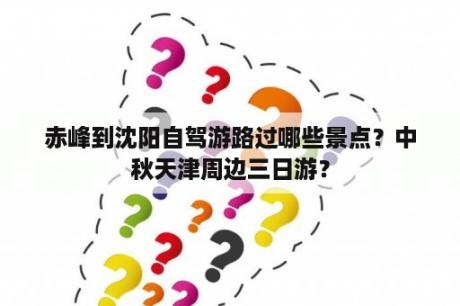 赤峰到沈阳自驾游路过哪些景点？中秋天津周边三日游？